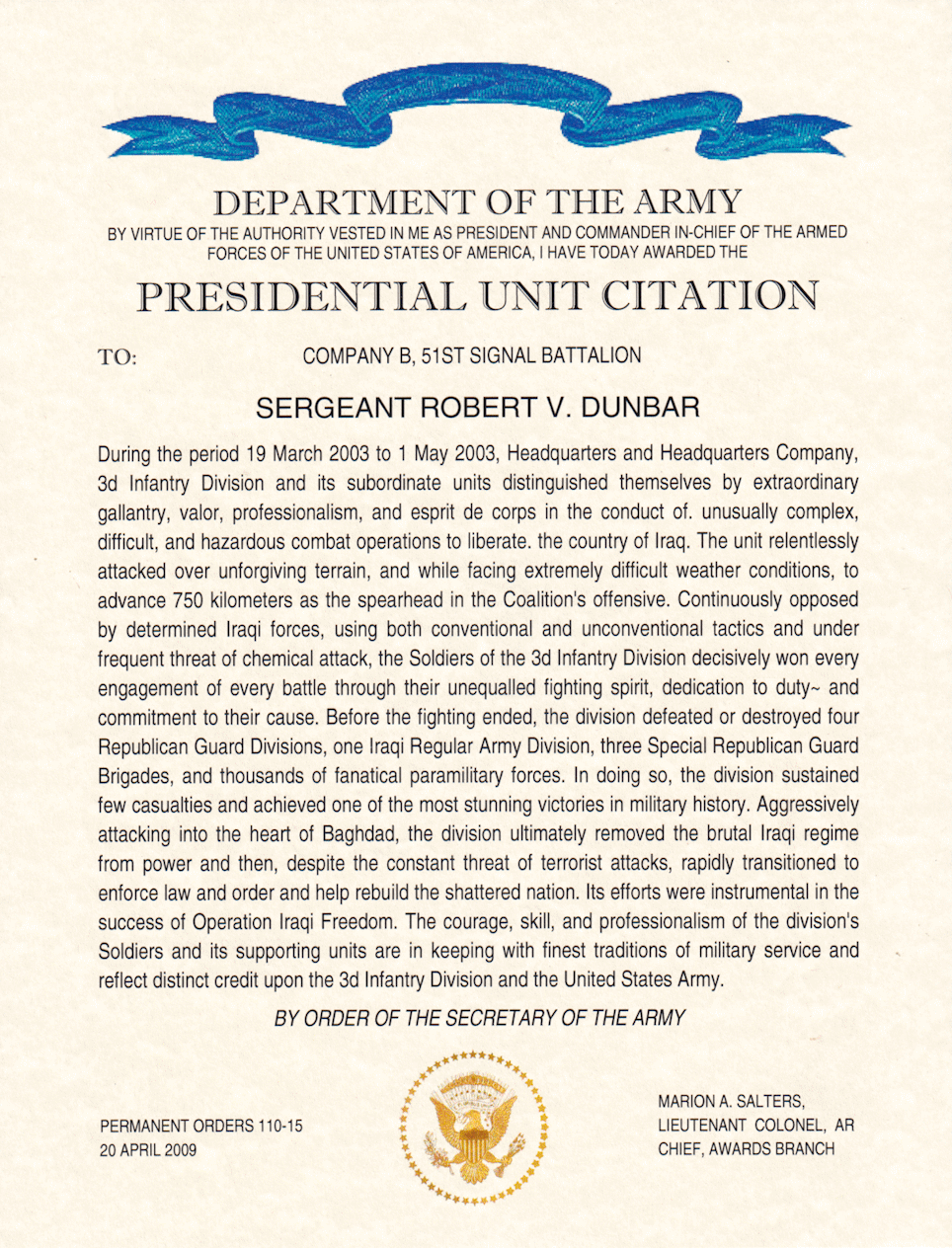 DEPARTMENT OF THE ARMY

BY VIRTUE OF THE AUTHORITY VESTED IN ME AS PRESIDENT AND COMMANDER IN-CHIEF OF THE ARMED FORCES OF THE UNITED STATES OF AMERICA, I HAVE TODAY AWARDED THE

PRESIDENTIAL UNIT CITATION

TO: COMPANY B, 51ST SIGNAL BATTALION

SERGEANT ROBERT V. DUNBAR

During the period 19 March 2003 to 1 May 2003, Headquarters and Headquarters Company, 3d Infantry Division and its subordinate units distinguished themselves by extraordinary gallantry, valor, professionalism, and esprit de corps in the conduct of. unusually complex, difficult, and hazardous combat operations to liberate. the country of Iraq. The unit relentlessly attacked over unforgiving terrain, and while facing extremely difficult weather conditions, to advance 750 kilometers as the spearhead in the Coalition's offensive. Continuously opposed by determined Iraqi forces, using both conventional and unconventional tactics and under frequent threat of chemical attack, the Soldiers of the 3d Infantry Division decisively won every engagement of every battle through their unequalled fighting spirit, dedication to duty~ and commitment to their cause. Before the fighting ended, the division defeated or destroyed four Republican Guard Divisions, one Iraqi Regular Army Division, three Special Republican Guard Brigades, and thousands of fanatical paramilitary forces. In doing so, the division sustained few casualties and achieved one of the most stunning victories in military history. Aggressively attacking into the heart of Baghdad, the division ultimately removed the brutal Iraqi regime from power and then, despite the constant threat of terrorist attacks, rapidly transitioned to enforce law and order and help rebuild the shattered nation. Its efforts were instrumental in the success of Operation Iraqi Freedom. The courage, skill, and professionalism of the division's Soldiers and its supporting units are in keeping with finest traditions of military service and reflect distinct credit upon the 3d Infantry Division and the United States Army.

BY ORDER OF THE SECRETARY OF THE ARMY

PERMANENT ORDERS 110-15
20 APRIL 2009

MARION A. SALTERS,
LIEUTENANT COLONEL, AR
CHIEF, AWARDS BRANCH